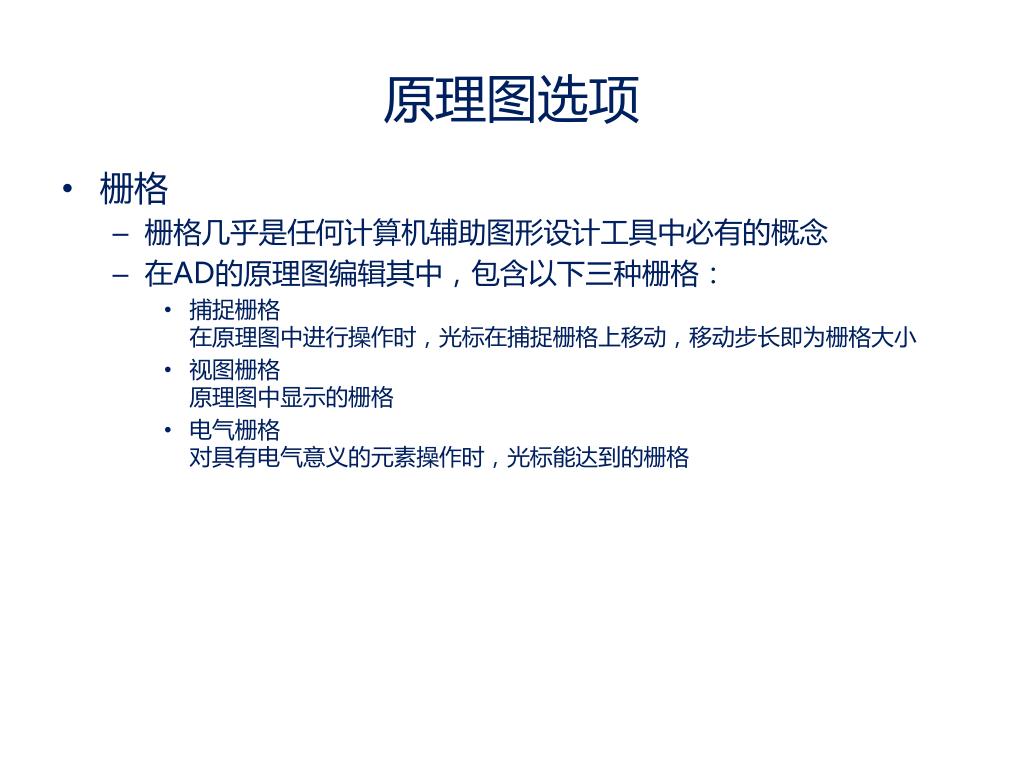 原理图选项

• 栅格
  – 栅格几乎是任何计算机辅助图形设计工具中必有的概念
  – 在AD的原理图编辑其中，包含以下三种栅格：
    • 捕捉栅格
      在原理图中进行操作时，光标在捕捉栅格上移动，移动步长即为栅格大小
    • 视图栅格
      原理图中显示的栅格
    • 电气栅格
      对具有电气意义的元素操作时，光标能达到的栅格